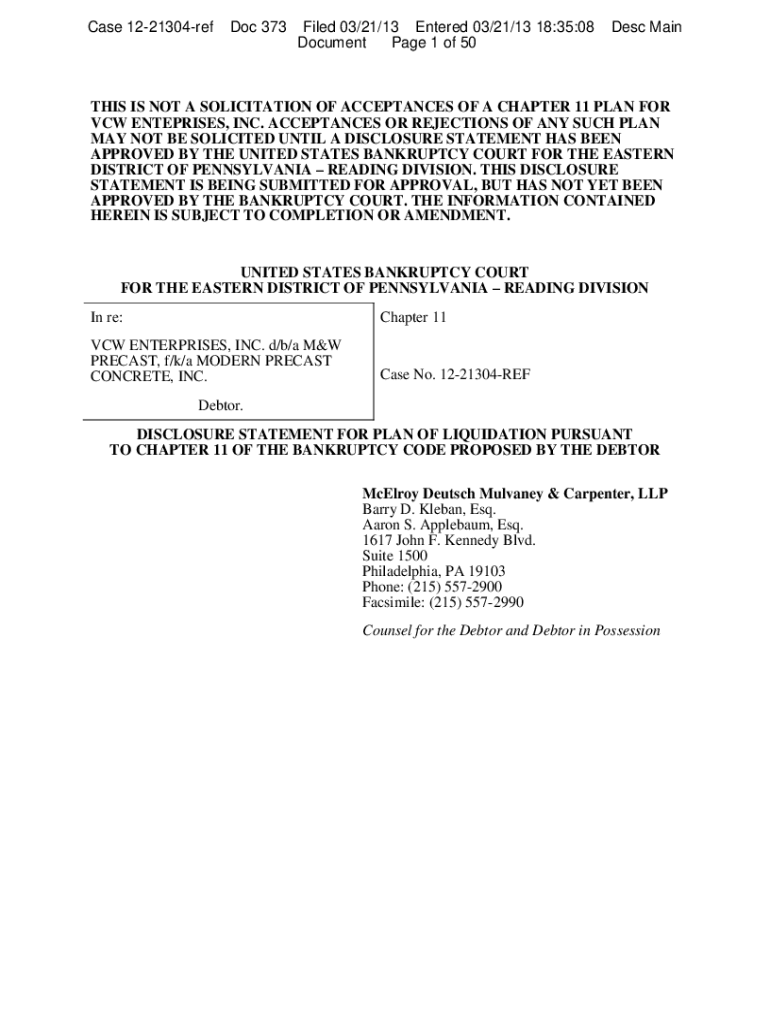 Case 12-21304-ref Doc 373 Filed 03/21/13 Entered 03/21/13 18:35:08 Desc Main Document Page 1 of 50

THIS IS NOT A SOLICITATION OF ACCEPTANCES OF A CHAPTER 11 PLAN FOR VCW ENTEPRISES, INC. ACCEPTANCES OR REJECTIONS OF ANY SUCH PLAN MAY NOT BE SOLICITED UNTIL A DISCLOSURE STATEMENT HAS BEEN APPROVED BY THE UNITED STATES BANKRUPTCY COURT FOR THE EASTERN DISTRICT OF PENNSYLVANIA – READING DIVISION. THIS DISCLOSURE STATEMENT IS BEING SUBMITTED FOR APPROVAL, BUT HAS NOT YET BEEN APPROVED BY THE BANKRUPTCY COURT. THE INFORMATION CONTAINED HEREIN IS SUBJECT TO COMPLETION OR AMENDMENT.

UNITED STATES BANKRUPTCY COURT
FOR THE EASTERN DISTRICT OF PENNSYLVANIA – READING DIVISION

In re:

VCW ENTERPRISES, INC. d/b/a M&W PRECAST, f/k/a MODERN PRECAST CONCRETE, INC.

Debtor.

Chapter 11

Case No. 12-21304-REF

DISCLOSURE STATEMENT FOR PLAN OF LIQUIDATION PURSUANT TO CHAPTER 11 OF THE BANKRUPTCY CODE PROPOSED BY THE DEBTOR

McElroy Deutsch Mulvaney & Carpenter, LLP
Barry D. Kleban, Esq.
Aaron S. Applebaum, Esq.
1617 John F. Kennedy Blvd.
Suite 1500
Philadelphia, PA 19103
Phone: (215) 557-2900
Facsimile: (215) 557-2990

Counsel for the Debtor and Debtor in Possession